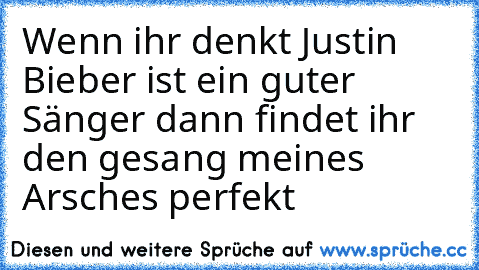 Wenn ihr denkt Justin Bieber ist ein guter Sänger dann findet ihr den gesang meines Arsches perfekt

Diesen und weitere Sprüche auf www.sprüche.cc